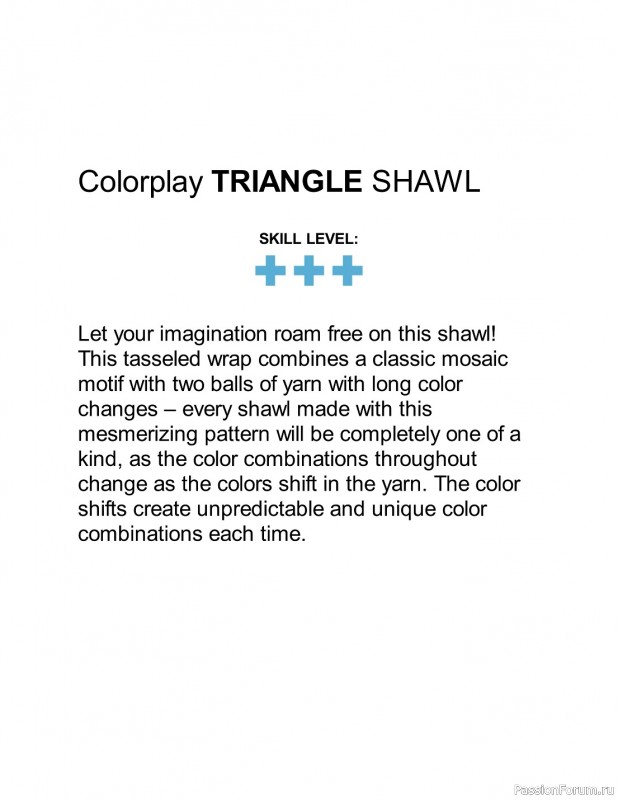 Colorplay TRIANGLE SHAWL

SKILL LEVEL:

Let your imagination roam free on this shawl! This tasseled wrap combines a classic mosaic motif with two balls of yarn with long color changes – every shawl made with this mesmerizing pattern will be completely one of a kind, as the color combinations throughout change as the colors shift in the yarn. The color shifts create unpredictable and unique color combinations each time.

PassionForum.ru